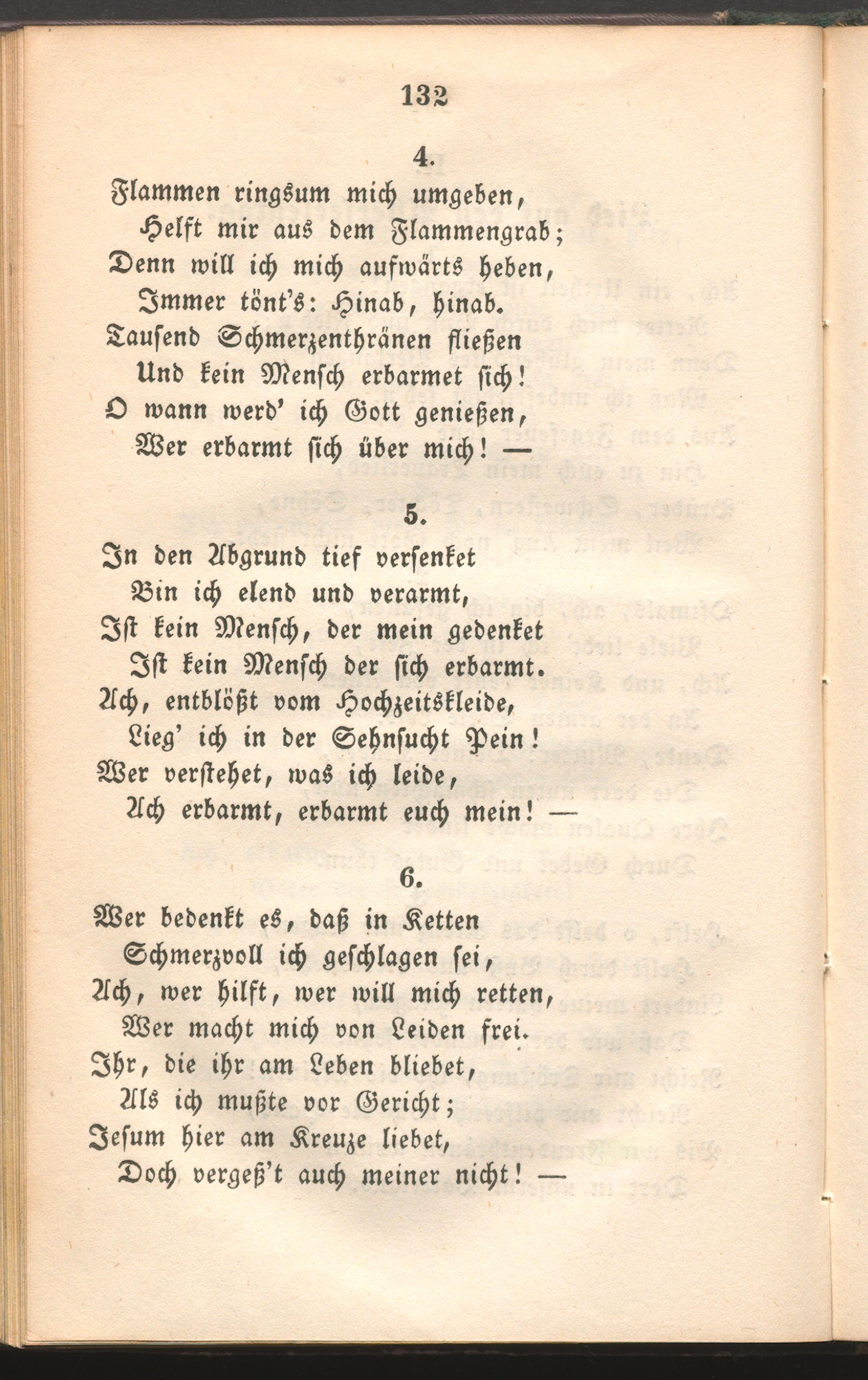 132

4.

Flammen ringsum mich umgeben,
Helft mir aus dem Flammengrab;
Denn will ich mich aufwärts heben,
Immer tönt's: Hinab, hinab.
Tausend Schmerzenthränen fließen
Und kein Mensch erbarmet sich!
O wann werd' ich Gott genießen,
Wer erbarmt sich über mich! —

5.

In den Abgrund tief versenket
Bin ich elend und verarmt,
Ist kein Mensch, der mein gedenket
Ist kein Mensch der sich erbarmt.
Ach, entblößt vom Hochzeitskleide,
Lieg' ich in der Sehnsucht Pein!
Wer verstehet, was ich leide,
Ach erbarmt, erbarmt euch mein! —

6.

Wer bedenkt es, daß in Ketten
Schmerzvoll ich geschlagen sei,
Ach, wer hilft, wer will mich retten,
Wer macht mich von Leiden frei.
Ihr, die ihr am Leben bliebet,
Als ich mußte vor Gericht;
Jesum hier am Kreuze liebet,
Doch vergeß't auch meiner nicht! —